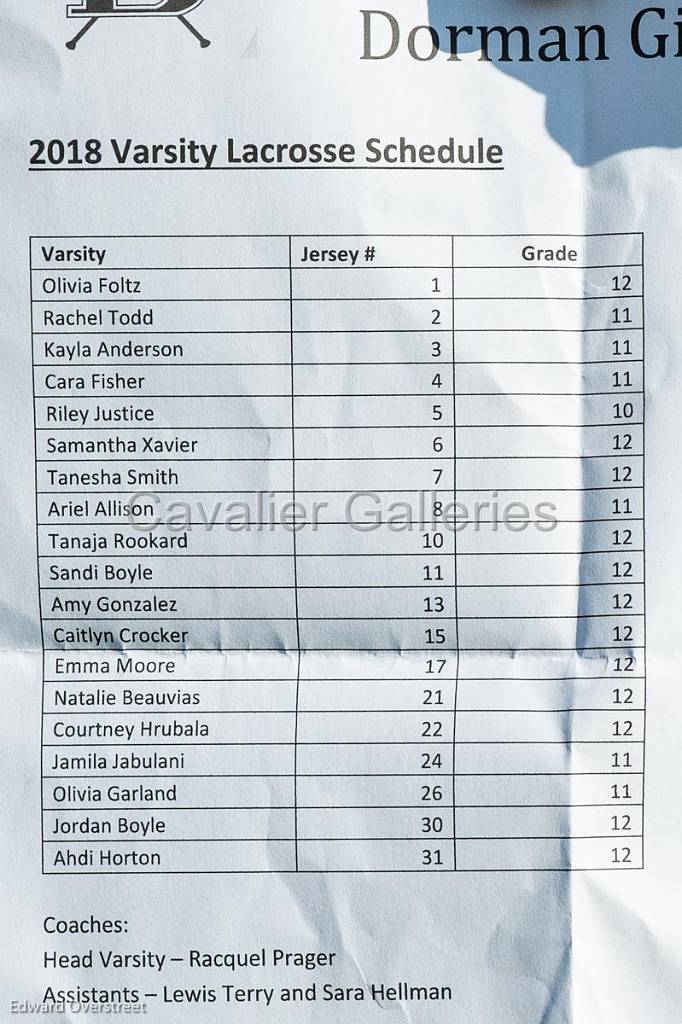 Dorman Gi

2018 Varsity Lacrosse Schedule

| Varsity | Jersey # | Grade |
|---|---|---|
| Olivia Foltz | 1 | 12 |
| Rachel Todd | 2 | 11 |
| Kayla Anderson | 3 | 11 |
| Cara Fisher | 4 | 11 |
| Riley Justice | 5 | 10 |
| Samantha Xavier | 6 | 12 |
| Tanesha Smith | 7 | 12 |
| Ariel Allison | 8 | 11 |
| Tanaja Rookard | 10 | 12 |
| Sandi Boyle | 11 | 12 |
| Amy Gonzalez | 13 | 12 |
| Caitlyn Crocker | 15 | 12 |
| Emma Moore | 17 | 12 |
| Natalie Beauvias | 21 | 12 |
| Courtney Hrubala | 22 | 12 |
| Jamila Jabulani | 24 | 11 |
| Olivia Garland | 26 | 11 |
| Jordan Boyle | 30 | 12 |
| Ahdi Horton | 31 | 12 |

Cavalier Galleries

Coaches:
Head Varsity – Racquel Prager
Assistants – Lewis Terry and Sara Hellman

Edward Overstreet